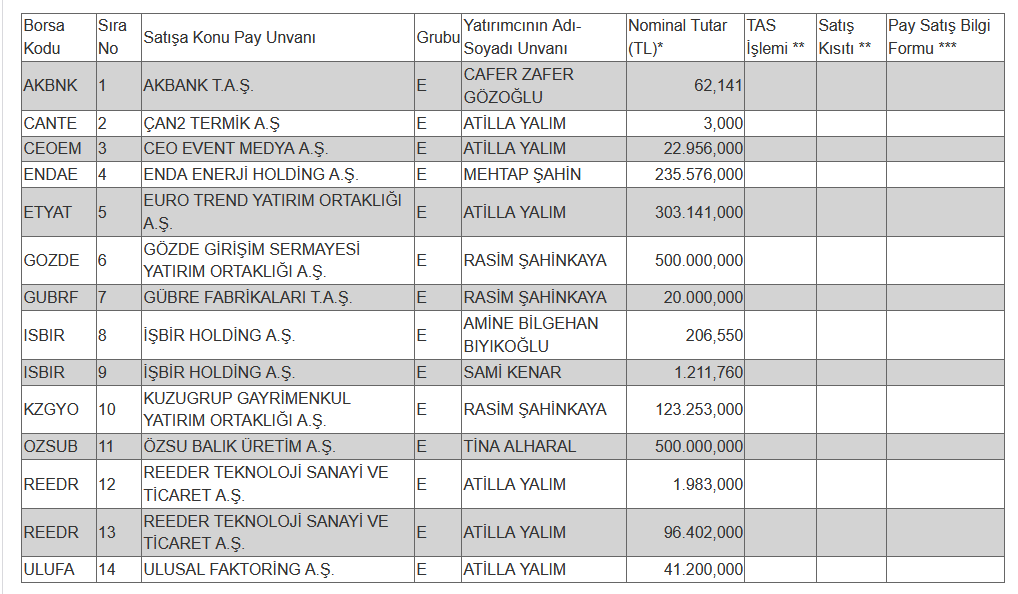 | Borsa Kodu | Sıra No | Satışa Konu Pay Unvanı | Grubu | Yatırımcının Adı-Soyadı Unvanı | Nominal Tutar (TL)* | TAS İşlemi ** | Satış Kısıtı ** | Pay Satış Bilgi Formu *** |
|---|---|---|---|---|---|---|---|---|
| AKBNK | 1 | AKBANK T.A.Ş. | E | CAFER ZAFER GÖZOĞLU | 62,141 | | | |
| CANTE | 2 | ÇAN2 TERMİK A.Ş | E | ATİLLA YALIM | 3,000 | | | |
| CEOEM | 3 | CEO EVENT MEDYA A.Ş. | E | ATİLLA YALIM | 22.956,000 | | | |
| ENDAE | 4 | ENDA ENERJİ HOLDİNG A.Ş. | E | MEHTAP ŞAHİN | 235.576,000 | | | |
| ETYAT | 5 | EURO TREND YATIRIM ORTAKLIĞI A.Ş. | E | ATİLLA YALIM | 303.141,000 | | | |
| GOZDE | 6 | GÖZDE GİRİŞİM SERMAYESİ YATIRIM ORTAKLIĞI A.Ş. | E | RASİM ŞAHİNKAYA | 500.000,000 | | | |
| GUBRF | 7 | GÜBRE FABRİKALARI T.A.Ş. | E | RASİM ŞAHİNKAYA | 20.000,000 | | | |
| ISBIR | 8 | İŞBİR HOLDİNG A.Ş. | E | AMİNE BİLGEHAN BIYIKOĞLU | 206,550 | | | |
| ISBIR | 9 | İŞBİR HOLDİNG A.Ş. | E | SAMİ KENAR | 1.211,760 | | | |
| KZGYO | 10 | KUZUGRUP GAYRİMENKUL YATIRIM ORTAKLIĞI A.Ş. | E | RASİM ŞAHİNKAYA | 123.253,000 | | | |
| OZSUB | 11 | ÖZSU BALIK ÜRETİM A.Ş. | E | TİNA ALHARAL | 500.000,000 | | | |
| REEDR | 12 | REEDER TEKNOLOJİ SANAYİ VE TİCARET A.Ş. | E | ATİLLA YALIM | 1.983,000 | | | |
| REEDR | 13 | REEDER TEKNOLOJİ SANAYİ VE TİCARET A.Ş. | E | ATİLLA YALIM | 96.402,000 | | | |
| ULUFA | 14 | ULUSAL FAKTORİNG A.Ş. | E | ATİLLA YALIM | 41.200,000 | | | |